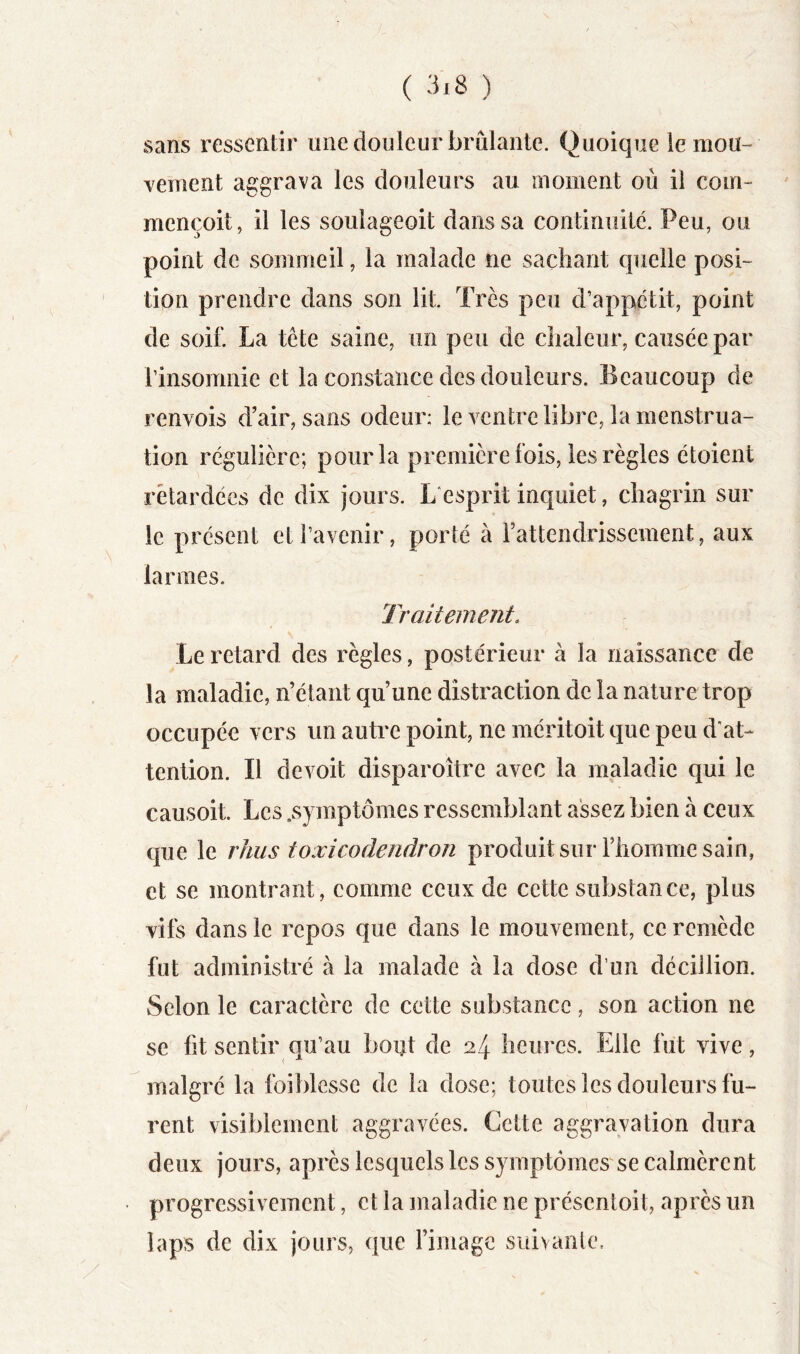 ( 318 )

sans ressentir une douleur brûlante. Quoique le mouvement aggrava les douleurs au moment où il commençoit, il les soulageoit dans sa continuité. Peu, ou point de sommeil, la malade ne sachant quelle position prendre dans son lit. Très peu d'appétit, point de soif. La tête saine, un peu de chaleur, causée par l'insomnie et la constance des douleurs. Beaucoup de renvois d'air, sans odeur: le ventre libre, la menstruation régulière; pour la première fois, les règles étoient retardées de dix jours. L'esprit inquiet, chagrin sur le présent et l'avenir, porté à l'attendrissement, aux larmes.

Traitement.

Le retard des règles, postérieur à la naissance de la maladie, n'étant qu'une distraction de la nature trop occupée vers un autre point, ne méritoit que peu d'attention. Il devoit disparoître avec la maladie qui le causoit. Les symptômes ressemblant assez bien à ceux que le rhus toxicodendron produit sur l'homme sain, et se montrant, comme ceux de cette substance, plus vifs dans le repos que dans le mouvement, ce remède fut administré à la malade à la dose d'un décillion. Selon le caractère de cette substance, son action ne se fit sentir qu'au bout de 24 heures. Elle fut vive, malgré la foiblesse de la dose; toutes les douleurs furent visiblement aggravées. Cette aggravation dura deux jours, après lesquels les symptômes se calmèrent progressivement, et la maladie ne présentoit, après un laps de dix jours, que l'image suivante.